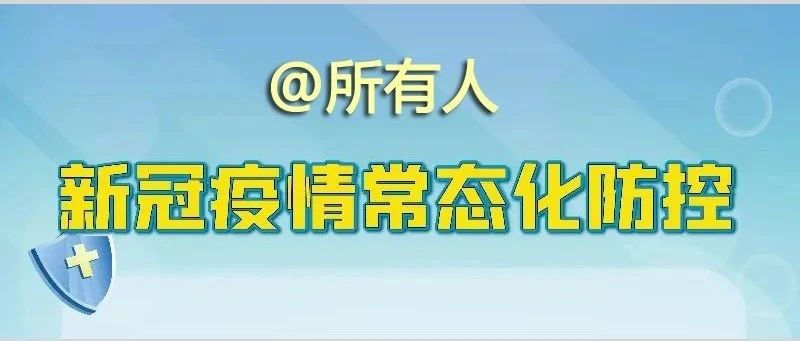 @所有人

新冠疫情常态化防控